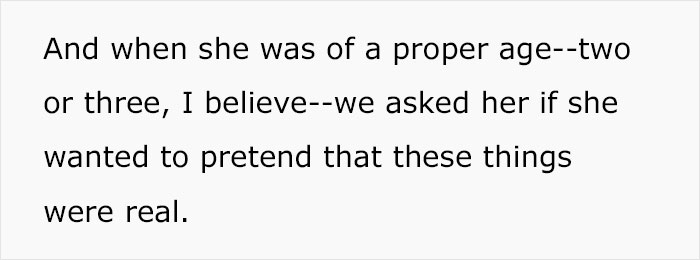 And when she was of a proper age--two or three, I believe--we asked her if she wanted to pretend that these things were real.